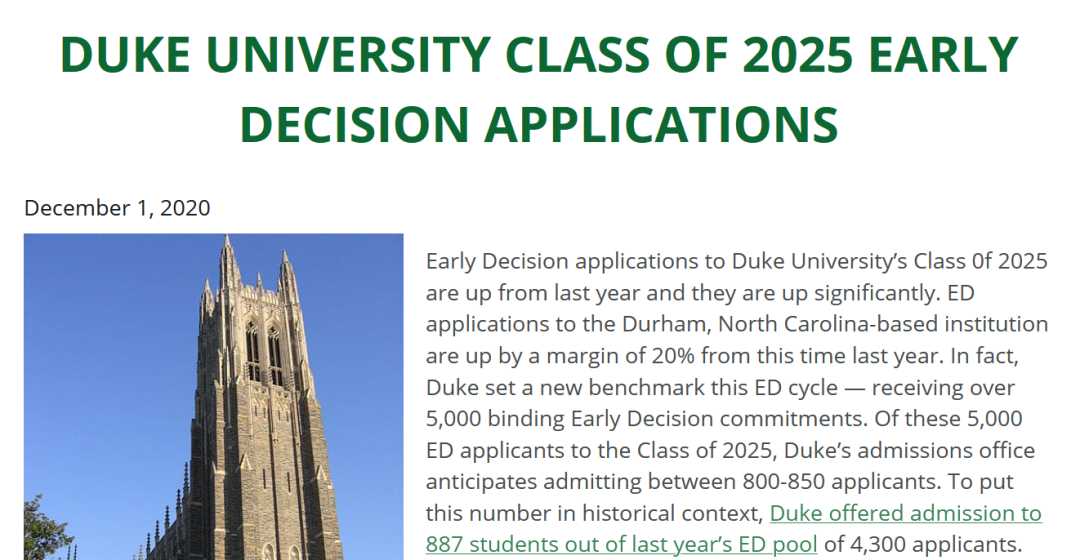 DUKE UNIVERSITY CLASS OF 2025 EARLY DECISION APPLICATIONS

December 1, 2020

Early Decision applications to Duke University's Class 0f 2025 are up from last year and they are up significantly. ED applications to the Durham, North Carolina-based institution are up by a margin of 20% from this time last year. In fact, Duke set a new benchmark this ED cycle — receiving over 5,000 binding Early Decision commitments. Of these 5,000 ED applicants to the Class of 2025, Duke's admissions office anticipates admitting between 800-850 applicants. To put this number in historical context, Duke offered admission to 887 students out of last year's ED pool of 4,300 applicants.